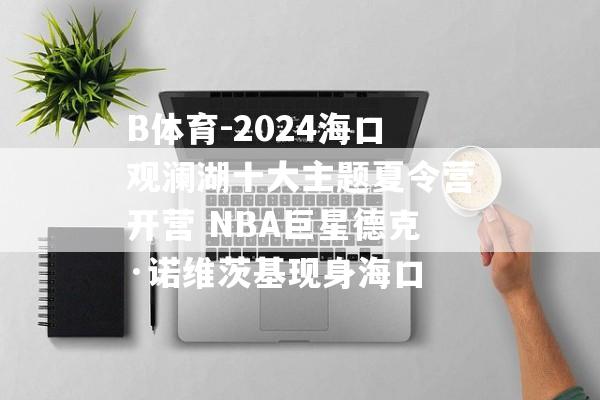 B体育-2024海口观澜湖十大主题夏令营开营 NBA巨星德克·诺维茨基现身海口